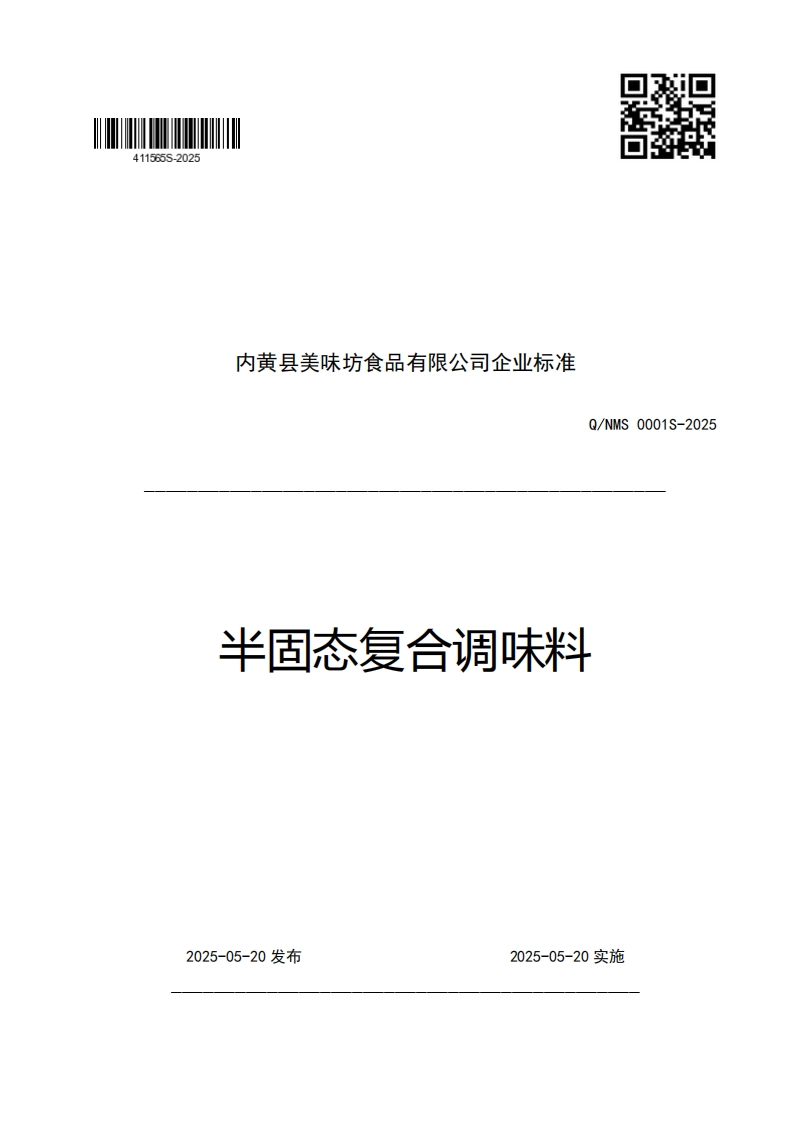 411565S-2025

内黄县美味坊食品有限公司企业标准

Q/NMS 0001S-2025

半固态复合调味料

2025-05-20 发布

2025-05-20 实施